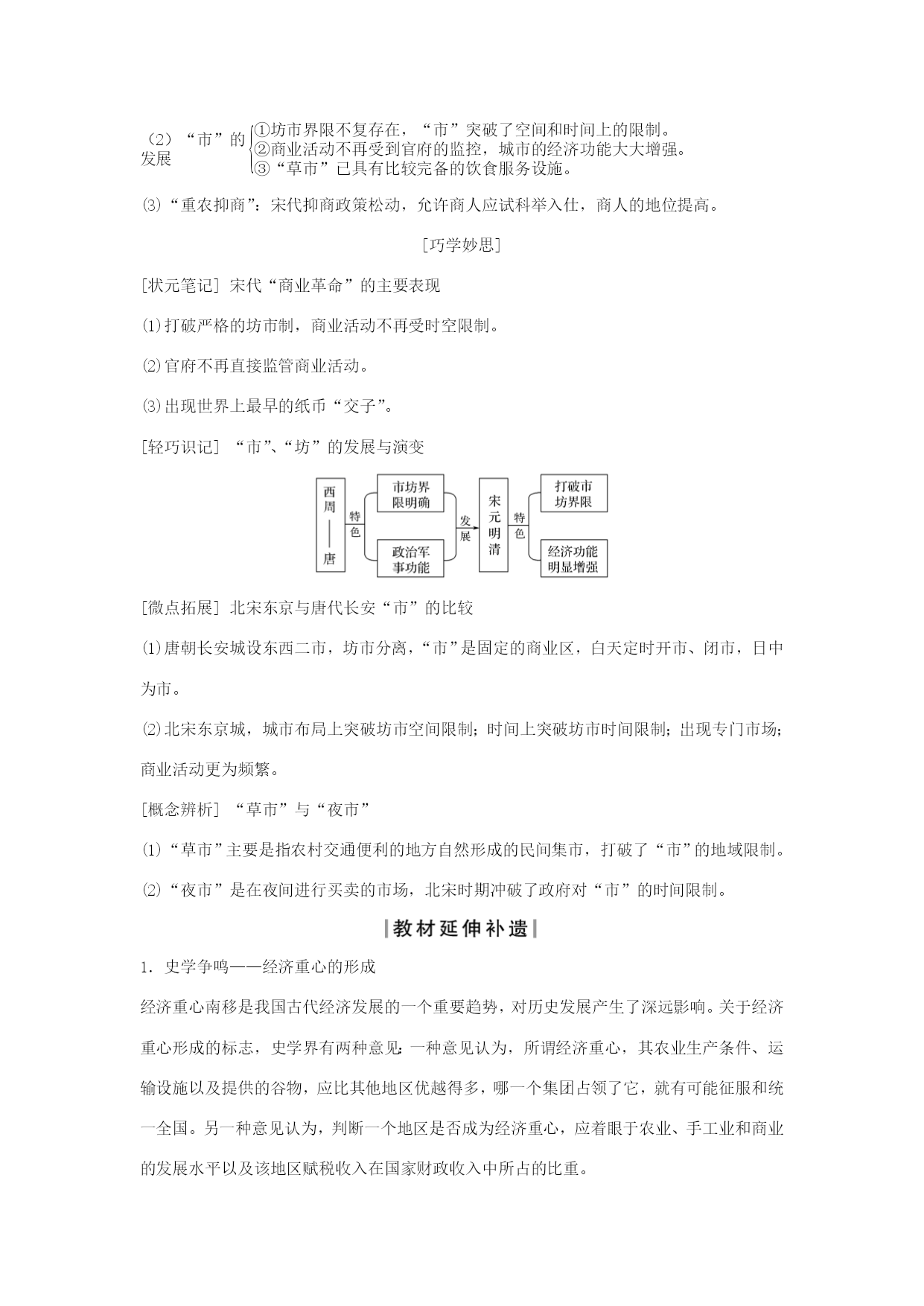 （2）“市”的发展
①坊市界限不复存在，“市”突破了空间和时间上的限制。
②商业活动不再受到官府的监控，城市的经济功能大大增强。
③“草市”已具有比较完备的饮食服务设施。

⑶“重农抑商”：宋代抑商政策松动，允许商人应试科举入仕，商人的地位提高。

[巧学妙思]

[状元笔记] 宋代“商业革命”的主要表现

⑴打破严格的坊市制，商业活动不再受时空限制。

⑵官府不再直接监管商业活动。

⑶出现世界上最早的纸币“交子”。

[轻巧识记] “市”、“坊”的发展与演变

西周——唐
特色
市坊界限明确
政治军事功能
发展
宋元明清
特色
打破市坊界限
经济功能明显增强

[微点拓展] 北宋东京与唐代长安“市”的比较

⑴唐朝长安城设东西二市，坊市分离，“市”是固定的商业区，白天定时开市、闭市，日中为市。

⑵北宋东京城，城市布局上突破坊市空间限制；时间上突破坊市时间限制；出现专门市场；商业活动更为频繁。

[概念辨析] “草市”与“夜市”

⑴“草市”主要是指农村交通便利的地方自然形成的民间集市，打破了“市”的地域限制。

⑵“夜市”是在夜间进行买卖的市场，北宋时期冲破了政府对“市”的时间限制。

教材延伸补遗

1．史学争鸣——经济重心的形成

经济重心南移是我国古代经济发展的一个重要趋势，对历史发展产生了深远影响。关于经济重心形成的标志，史学界有两种意见：一种意见认为，所谓经济重心，其农业生产条件、运输设施以及提供的谷物，应比其他地区优越得多，哪一个集团占领了它，就有可能征服和统一全国。另一种意见认为，判断一个地区是否成为经济重心，应着眼于农业、手工业和商业的发展水平以及该地区赋税收入在国家财政收入中所占的比重。